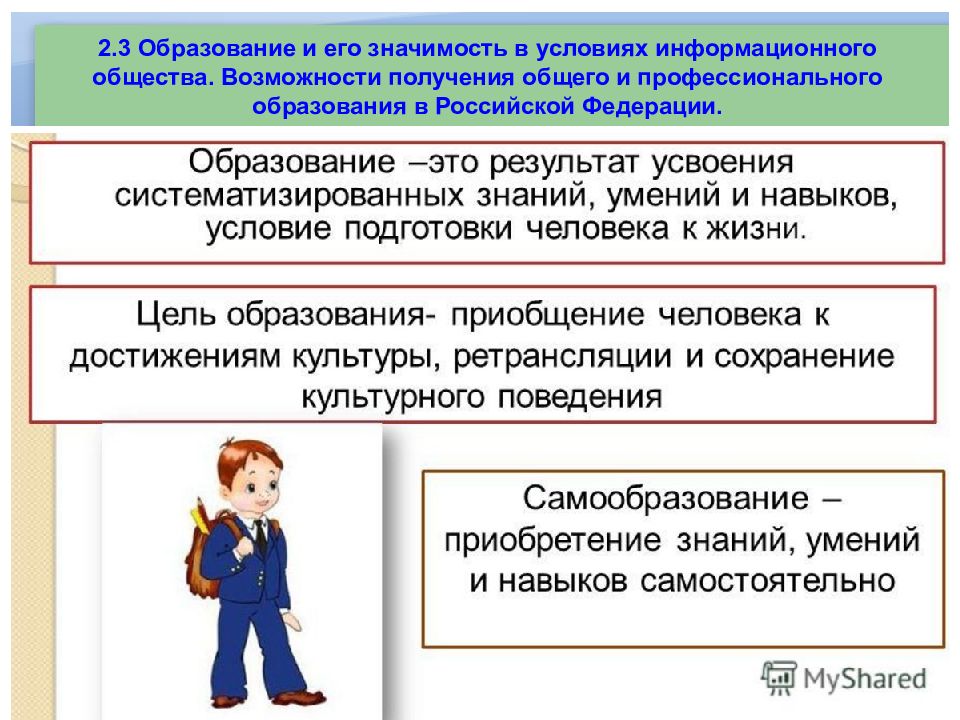 2.3 Образование и его значимость в условиях информационного общества. Возможности получения общего и профессионального образования в Российской Федерации.

Образование –это результат усвоения систематизированных знаний, умений и навыков, условие подготовки человека к жизни.

Цель образования- приобщение человека к достижениям культуры, ретрансляции и сохранение культурного поведения

Самообразование – приобретение знаний, умений и навыков самостоятельно

MyShared